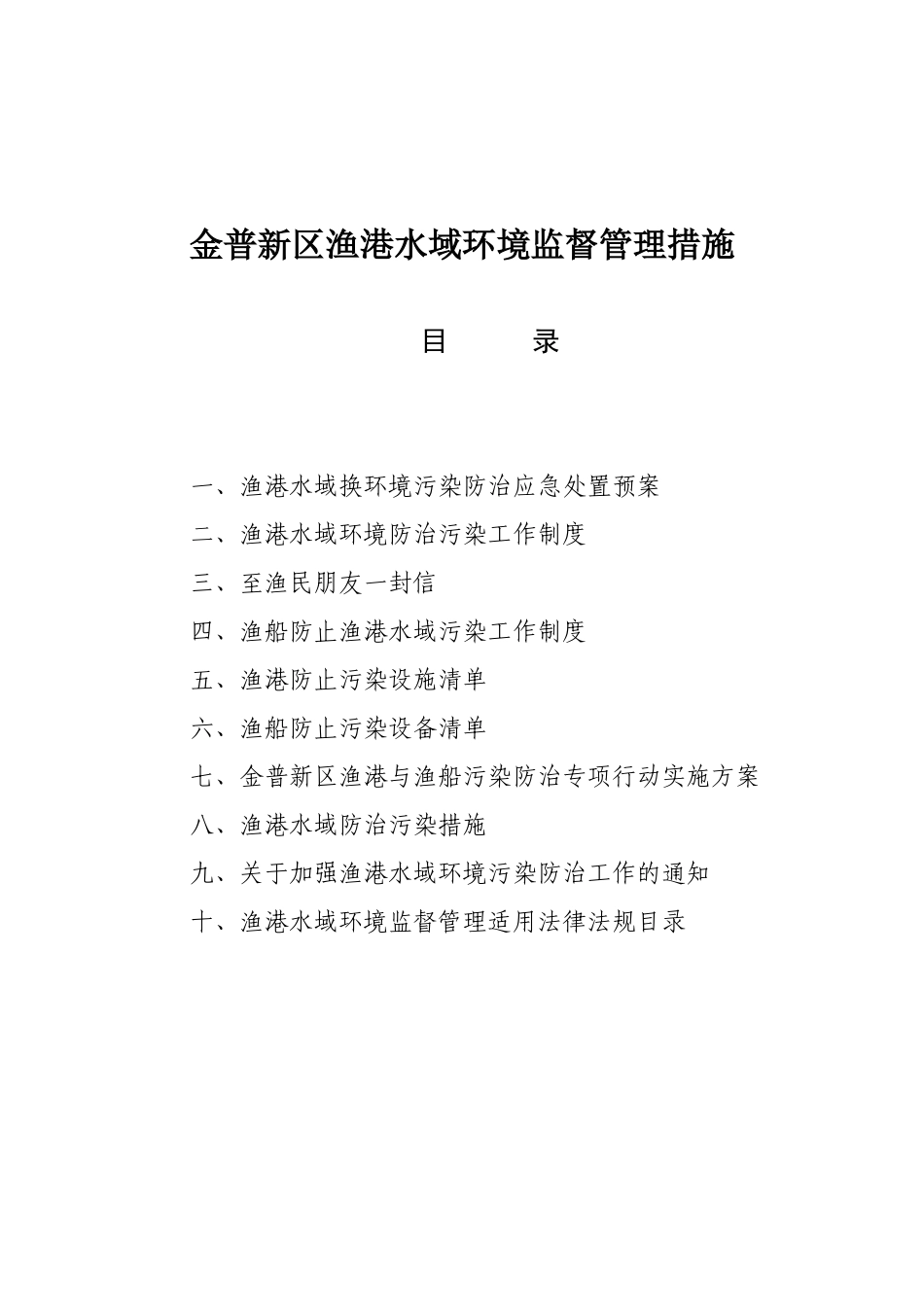 金普新区渔港水域环境监督管理措施

目　　录

一、渔港水域换环境污染防治应急处置预案

二、渔港水域环境防治污染工作制度

三、至渔民朋友一封信

四、渔船防止渔港水域污染工作制度

五、渔港防止污染设施清单

六、渔船防止污染设备清单

七、金普新区渔港与渔船污染防治专项行动实施方案

八、渔港水域防治污染措施

九、关于加强渔港水域环境污染防治工作的通知

十、渔港水域环境监督管理适用法律法规目录